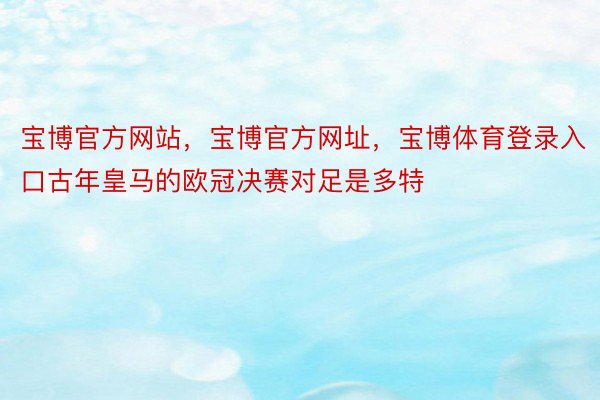 宝博官方网站，宝博官方网址，宝博体育登录入口古年皇马的欧冠决赛对足是多特